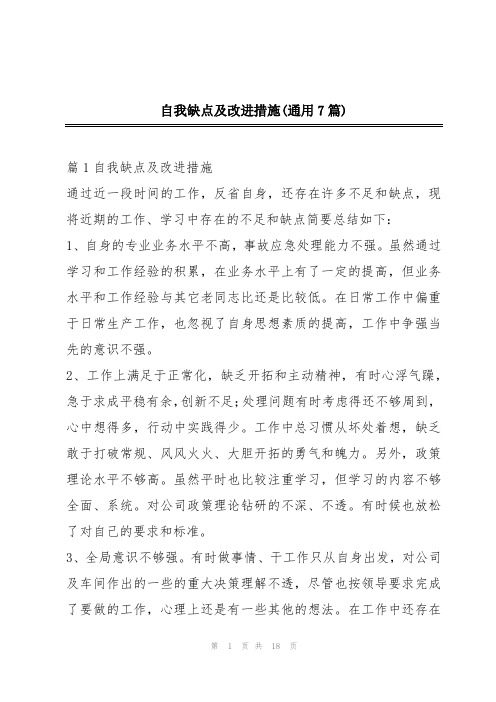 自我缺点及改进措施(通用7篇)

篇1自我缺点及改进措施

通过近一段时间的工作，反省自身，还存在许多不足和缺点，现将近期的工作、学习中存在的不足和缺点简要总结如下:

1、自身的专业业务水平不高，事故应急处理能力不强。虽然通过学习和工作经验的积累，在业务水平上有了一定的提高，但业务水平和工作经验与其它老同志比还是比较低。在日常工作中偏重于日常生产工作，也忽视了自身思想素质的提高，工作中争强当先的意识不强。

2、工作上满足于正常化，缺乏开拓和主动精神，有时心浮气躁，急于求成平稳有余,创新不足;处理问题有时考虑得还不够周到，心中想得多，行动中实践得少。工作中总习惯从坏处着想，缺乏敢于打破常规、风风火火、大胆开拓的勇气和魄力。另外，政策理论水平不够高。虽然平时也比较注重学习，但学习的内容不够全面、系统。对公司政策理论钻研的不深、不透。有时候也放松了对自己的要求和标准。

3、全局意识不够强。有时做事情、干工作只从自身出发，对公司及车间作出的一些的重大决策理解不透，尽管也按领导要求完成了要做的工作，心理上还是有一些其他的想法。在工作中还存在

第 1 页 共 18 页